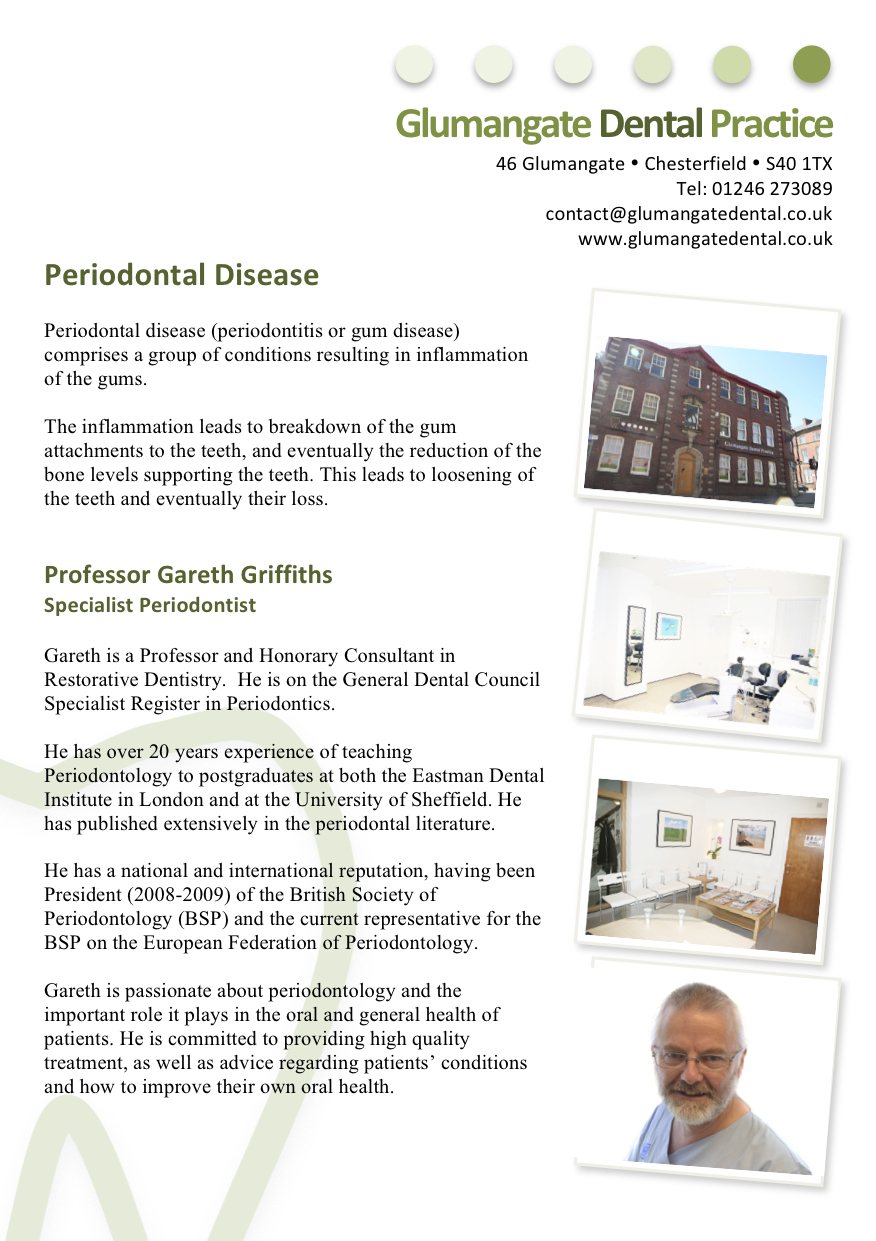 Glumangate Dental Practice

46 Glumangate • Chesterfield • S40 1TX
Tel: 01246 273089
contact@glumangatedental.co.uk
www.glumangatedental.co.uk

Periodontal Disease

Periodontal disease (periodontitis or gum disease) comprises a group of conditions resulting in inflammation of the gums.

The inflammation leads to breakdown of the gum attachments to the teeth, and eventually the reduction of the bone levels supporting the teeth. This leads to loosening of the teeth and eventually their loss.

Professor Gareth Griffiths
Specialist Periodontist

Gareth is a Professor and Honorary Consultant in Restorative Dentistry. He is on the General Dental Council Specialist Register in Periodontics.

He has over 20 years experience of teaching Periodontology to postgraduates at both the Eastman Dental Institute in London and at the University of Sheffield. He has published extensively in the periodontal literature.

He has a national and international reputation, having been President (2008-2009) of the British Society of Periodontology (BSP) and the current representative for the BSP on the European Federation of Periodontology.

Gareth is passionate about periodontology and the important role it plays in the oral and general health of patients. He is committed to providing high quality treatment, as well as advice regarding patients' conditions and how to improve their own oral health.